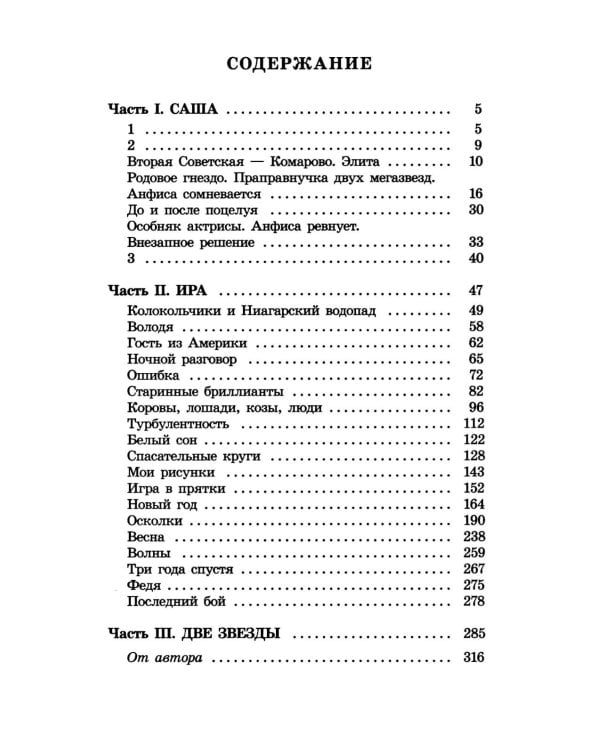 СОДЕРЖАНИЕ

Часть I. САША 5
1 5
2 9
Вторая Советская — Комарово. Элита 10
Родовое гнездо. Праправнучка двух мегазвезд.
Анфиса сомневается 16
До и после поцелуя 30
Особняк актрисы. Анфиса ревнует.
Внезапное решение 33
3 40

Часть II. ИРА 47
Колокольчики и Ниагарский водопад 49
Володя 58
Гость из Америки 62
Ночной разговор 65
Ошибка 72
Старинные бриллианты 82
Коровы, лошади, козы, люди 96
Турбулентность 112
Белый сон 122
Спасательные круги 128
Мои рисунки 143
Игра в прятки 152
Новый год 164
Осколки 190
Весна 238
Волны 259
Три года спустя 267
Федя 275
Последний бой 278

Часть III. ДВЕ ЗВЕЗДЫ 285
От автора 316